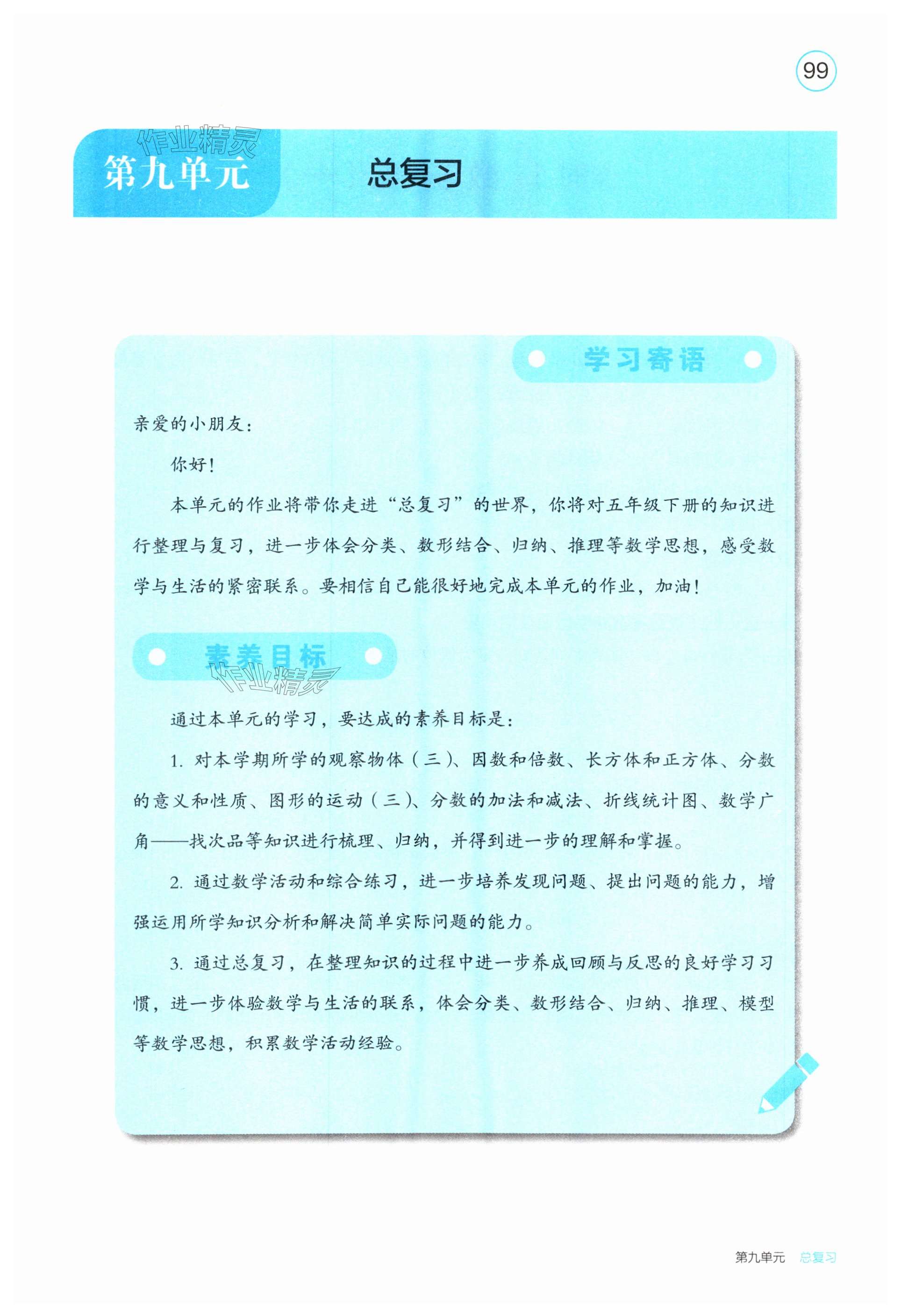 99

作业精灵

第九单元 总复习

学习寄语

亲爱的小朋友：

你好！

本单元的作业将带你走进“总复习”的世界，你将对五年级下册的知识进行整理与复习，进一步体会分类、数形结合、归纳、推理等数学思想，感受数学与生活的紧密联系。要相信自己能很好地完成本单元的作业，加油！

素养目标

作业精灵

通过本单元的学习，要达成的素养目标是：

1. 对本学期所学的观察物体（三）、因数和倍数、长方体和正方体、分数的意义和性质、图形的运动（三）、分数的加法和减法、折线统计图、数学广角——找次品等知识进行梳理、归纳，并得到进一步的理解和掌握。

2. 通过数学活动和综合练习，进一步培养发现问题、提出问题的能力，增强运用所学知识分析和解决简单实际问题的能力。

3. 通过总复习，在整理知识的过程中进一步养成回顾与反思的良好学习习惯，进一步体验数学与生活的联系，体会分类、数形结合、归纳、推理、模型等数学思想，积累数学活动经验。

第九单元 总复习